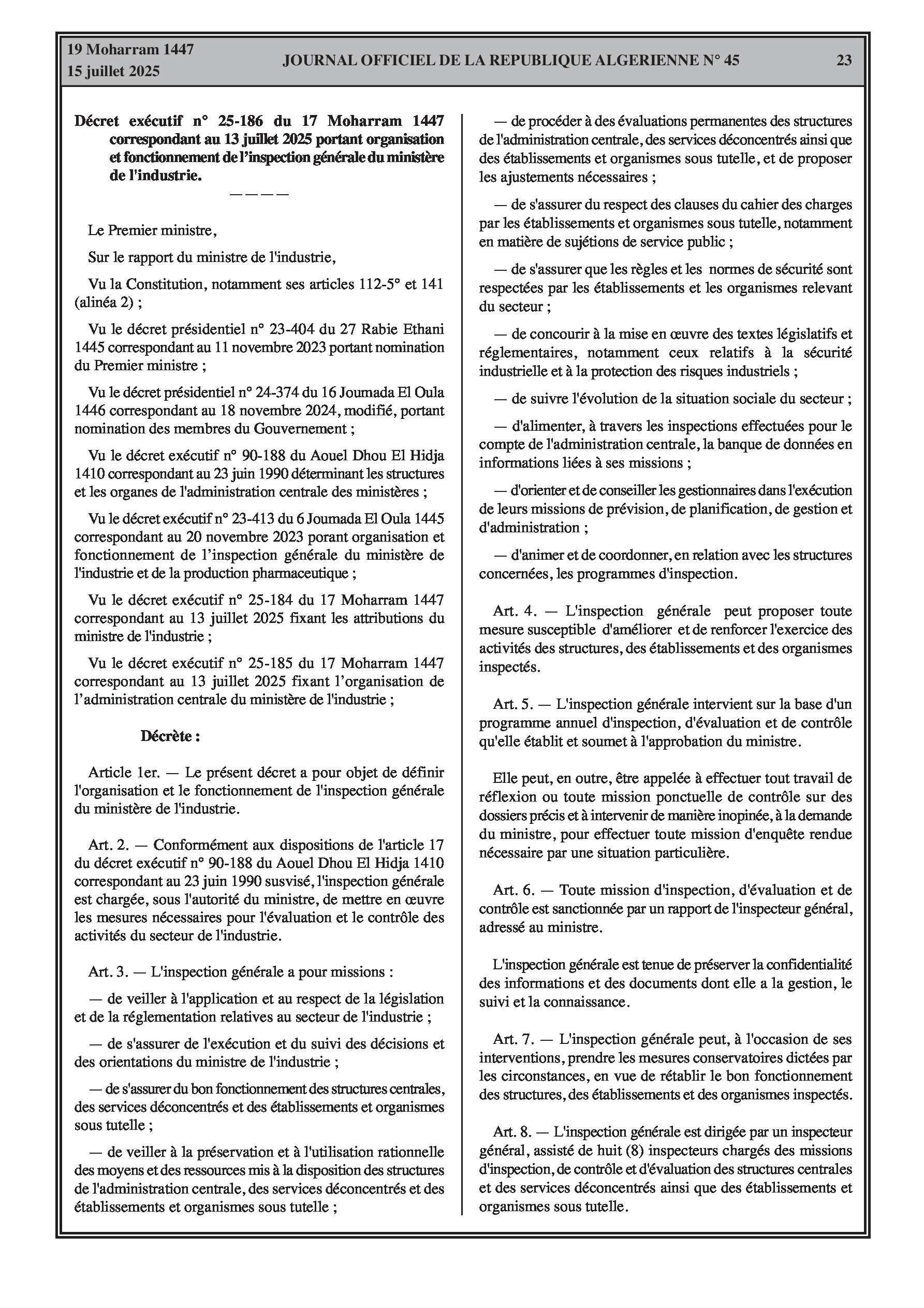 19 Moharram 1447
15 juillet 2025

JOURNAL OFFICIEL DE LA REPUBLIQUE ALGERIENNE N° 45

23

Décret exécutif n° 25-186 du 17 Moharram 1447 correspondant au 13 juillet 2025 portant organisation et fonctionnement de l'inspection générale du ministère de l'industrie.

————

Le Premier ministre,

Sur le rapport du ministre de l'industrie,

Vu la Constitution, notamment ses articles 112-5° et 141 (alinéa 2) ;

Vu le décret présidentiel n° 23-404 du 27 Rabie Ethani 1445 correspondant au 11 novembre 2023 portant nomination du Premier ministre ;

Vu le décret présidentiel n° 24-374 du 16 Joumada El Oula 1446 correspondant au 18 novembre 2024, modifié, portant nomination des membres du Gouvernement ;

Vu le décret exécutif n° 90-188 du Aouel Dhou El Hidja 1410 correspondant au 23 juin 1990 déterminant les structures et les organes de l'administration centrale des ministères ;

Vu le décret exécutif n° 23-413 du 6 Joumada El Oula 1445 correspondant au 20 novembre 2023 porant organisation et fonctionnement de l'inspection générale du ministère de l'industrie et de la production pharmaceutique ;

Vu le décret exécutif n° 25-184 du 17 Moharram 1447 correspondant au 13 juillet 2025 fixant les attributions du ministre de l'industrie ;

Vu le décret exécutif n° 25-185 du 17 Moharram 1447 correspondant au 13 juillet 2025 fixant l'organisation de l'administration centrale du ministère de l'industrie ;

Décrète :

Article 1er. — Le présent décret a pour objet de définir l'organisation et le fonctionnement de l'inspection générale du ministère de l'industrie.

Art. 2. — Conformément aux dispositions de l'article 17 du décret exécutif n° 90-188 du Aouel Dhou El Hidja 1410 correspondant au 23 juin 1990 susvisé, l'inspection générale est chargée, sous l'autorité du ministre, de mettre en œuvre les mesures nécessaires pour l'évaluation et le contrôle des activités du secteur de l'industrie.

Art. 3. — L'inspection générale a pour missions :

— de veiller à l'application et au respect de la législation et de la réglementation relatives au secteur de l'industrie ;

— de s'assurer de l'exécution et du suivi des décisions et des orientations du ministre de l'industrie ;

— de s'assurer du bon fonctionnement des structures centrales, des services déconcentrés et des établissements et organismes sous tutelle ;

— de veiller à la préservation et à l'utilisation rationnelle des moyens et des ressources mis à la disposition des structures de l'administration centrale, des services déconcentrés et des établissements et organismes sous tutelle ;

— de procéder à des évaluations permanentes des structures de l'administration centrale, des services déconcentrés ainsi que des établissements et organismes sous tutelle, et de proposer les ajustements nécessaires ;

— de s'assurer du respect des clauses du cahier des charges par les établissements et organismes sous tutelle, notamment en matière de sujétions de service public ;

— de s'assurer que les règles et les normes de sécurité sont respectées par les établissements et les organismes relevant du secteur ;

— de concourir à la mise en œuvre des textes législatifs et réglementaires, notamment ceux relatifs à la sécurité industrielle et à la protection des risques industriels ;

— de suivre l'évolution de la situation sociale du secteur ;

— d'alimenter, à travers les inspections effectuées pour le compte de l'administration centrale, la banque de données en informations liées à ses missions ;

— d'orienter et de conseiller les gestionnaires dans l'exécution de leurs missions de prévision, de planification, de gestion et d'administration ;

— d'animer et de coordonner, en relation avec les structures concernées, les programmes d'inspection.

Art. 4. — L'inspection générale peut proposer toute mesure susceptible d'améliorer et de renforcer l'exercice des activités des structures, des établissements et des organismes inspectés.

Art. 5. — L'inspection générale intervient sur la base d'un programme annuel d'inspection, d'évaluation et de contrôle qu'elle établit et soumet à l'approbation du ministre.

Elle peut, en outre, être appelée à effectuer tout travail de réflexion ou toute mission ponctuelle de contrôle sur des dossiers précis et à intervenir de manière inopinée, à la demande du ministre, pour effectuer toute mission d'enquête rendue nécessaire par une situation particulière.

Art. 6. — Toute mission d'inspection, d'évaluation et de contrôle est sanctionnée par un rapport de l'inspecteur général, adressé au ministre.

L'inspection générale est tenue de préserver la confidentialité des informations et des documents dont elle a la gestion, le suivi et la connaissance.

Art. 7. — L'inspection générale peut, à l'occasion de ses interventions, prendre les mesures conservatoires dictées par les circonstances, en vue de rétablir le bon fonctionnement des structures, des établissements et des organismes inspectés.

Art. 8. — L'inspection générale est dirigée par un inspecteur général, assisté de huit (8) inspecteurs chargés des missions d'inspection, de contrôle et d'évaluation des structures centrales et des services déconcentrés ainsi que des établissements et organismes sous tutelle.